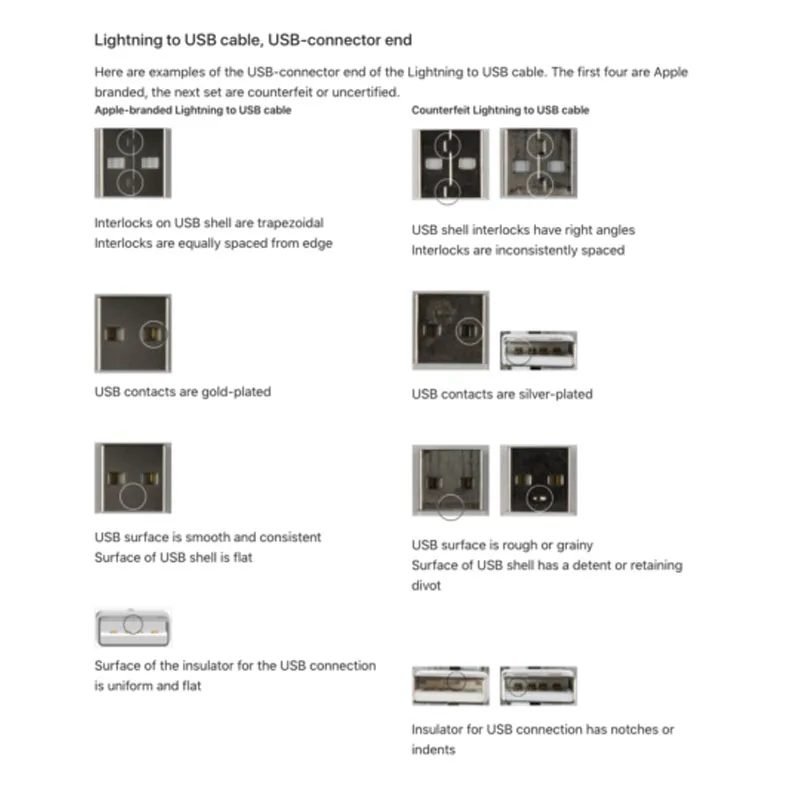 Lightning to USB cable, USB-connector end

Here are examples of the USB-connector end of the Lightning to USB cable. The first four are Apple branded, the next set are counterfeit or uncertified.

Apple-branded Lightning to USB cable

Interlocks on USB shell are trapezoidal
Interlocks are equally spaced from edge

USB contacts are gold-plated

USB surface is smooth and consistent
Surface of USB shell is flat

Surface of the insulator for the USB connection is uniform and flat

Counterfeit Lightning to USB cable

USB shell interlocks have right angles
Interlocks are inconsistently spaced

USB contacts are silver-plated

USB surface is rough or grainy
Surface of USB shell has a detent or retaining divot

Insulator for USB connection has notches or indents